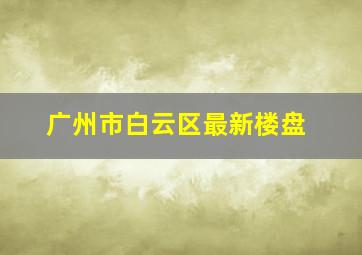 广州市白云区最新楼盘